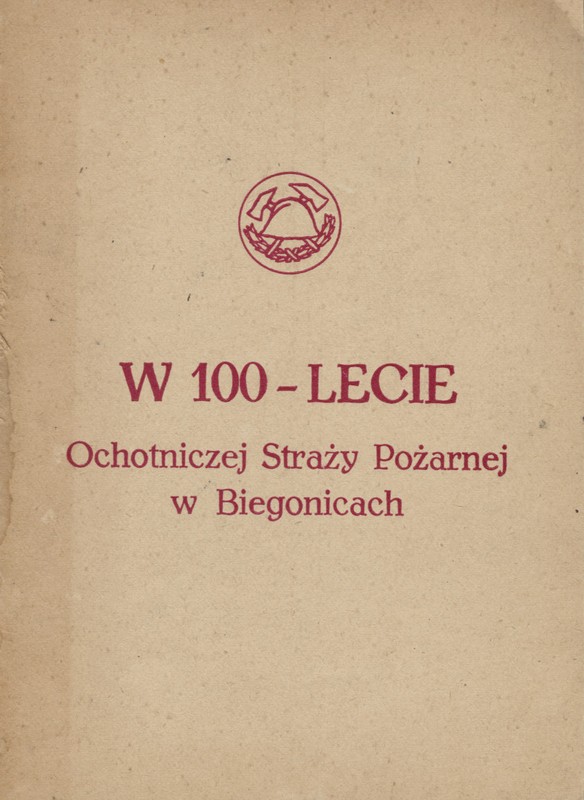 W 100 - LECIE

Ochotniczej Straży Pożarnej
w Biegonicach